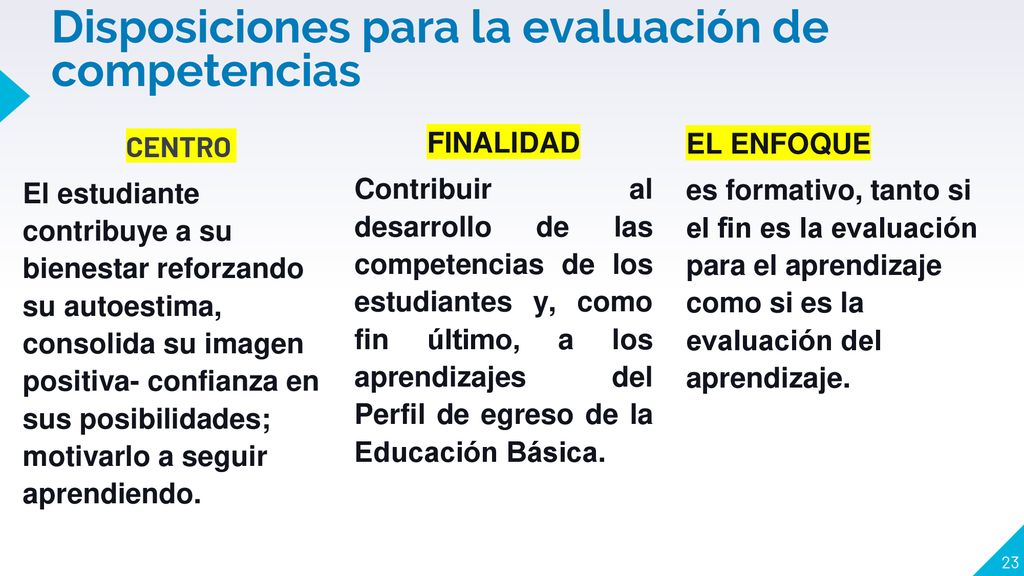 Disposiciones para la evaluación de competencias

CENTRO

El estudiante contribuye a su bienestar reforzando su autoestima, consolida su imagen positiva- confianza en sus posibilidades; motivarlo a seguir aprendiendo.

FINALIDAD

Contribuir al desarrollo de las competencias de los estudiantes y, como fin último, a los aprendizajes del Perfil de egreso de la Educación Básica.

EL ENFOQUE

es formativo, tanto si el fin es la evaluación para el aprendizaje como si es la evaluación del aprendizaje.

23